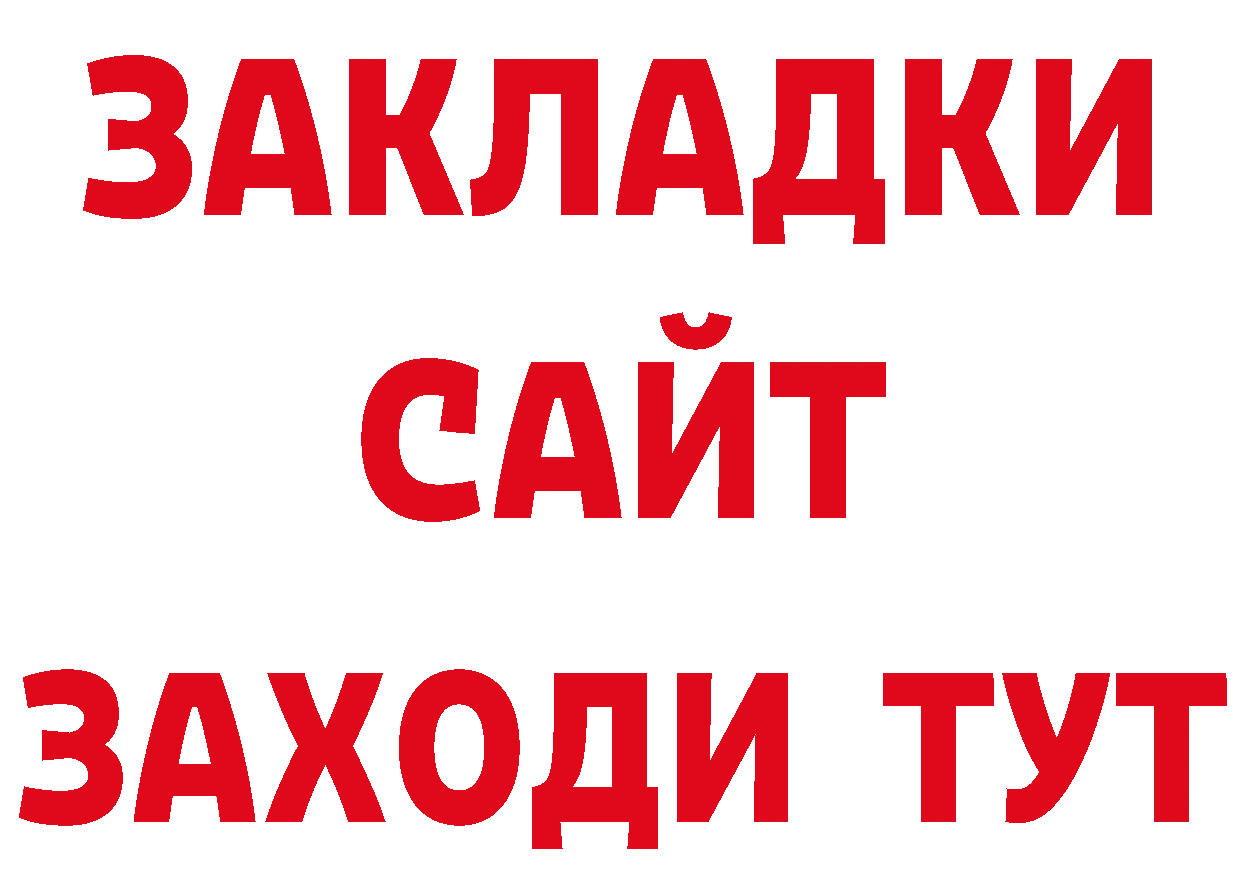 ЗАКЛАДКИ
САЙТ
ЗАХОДИ ТУТ